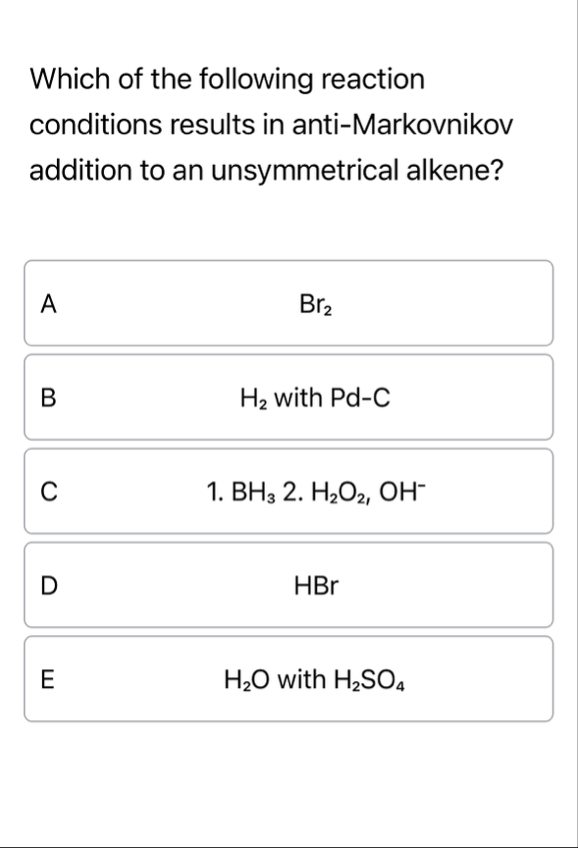 Which of the following reaction conditions results in anti-Markovnikov addition to an unsymmetrical alkene?

A

$Br_2$

B

$H_2$ with Pd-C

C

1. $BH_3$ 2. $H_2O_2$, $OH^-$

D

HBr

E

$H_2O$ with $H_2SO_4$